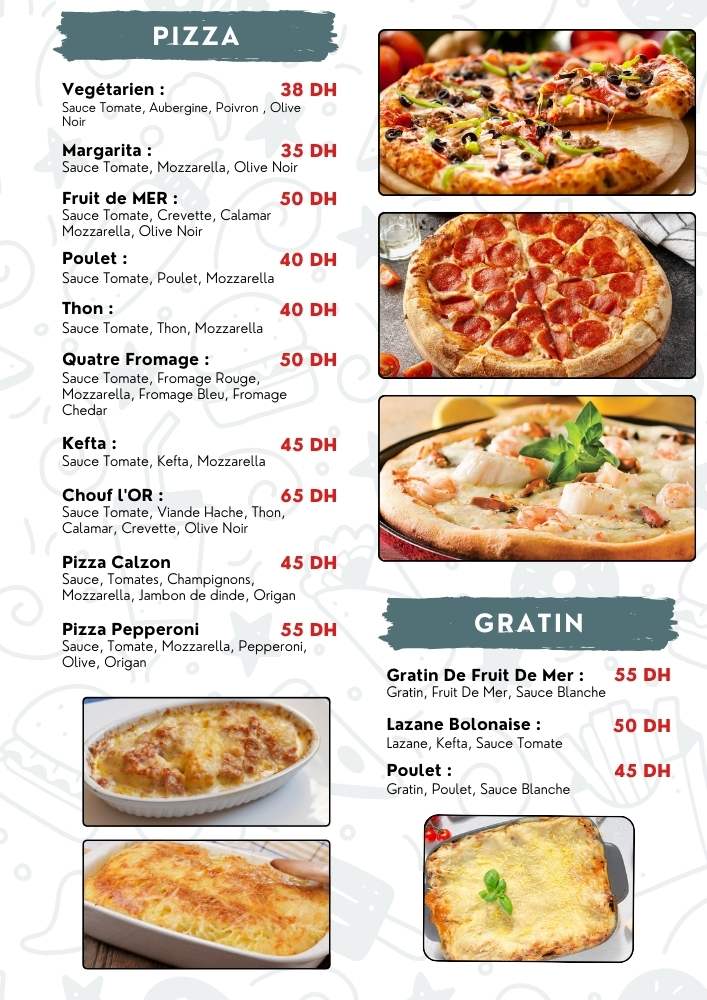 PIZZA

Vegétarien : 38 DH
Sauce Tomate, Aubergine, Poivron , Olive Noir

Margarita : 35 DH
Sauce Tomate, Mozzarella, Olive Noir

Fruit de MER : 50 DH
Sauce Tomate, Crevette, Calamar Mozzarella, Olive Noir

Poulet : 40 DH
Sauce Tomate, Poulet, Mozzarella

Thon : 40 DH
Sauce Tomate, Thon, Mozzarella

Quatre Fromage : 50 DH
Sauce Tomate, Fromage Rouge, Mozzarella, Fromage Bleu, Fromage Chedar

Kefta : 45 DH
Sauce Tomate, Kefta, Mozzarella

Chouf l'OR : 65 DH
Sauce Tomate, Viande Hache, Thon, Calamar, Crevette, Olive Noir

Pizza Calzon 45 DH
Sauce, Tomates, Champignons, Mozzarella, Jambon de dinde, Origan

Pizza Pepperoni 55 DH
Sauce, Tomate, Mozzarella, Pepperoni, Olive, Origan

GRATIN

Gratin De Fruit De Mer : 55 DH
Gratin, Fruit De Mer, Sauce Blanche

Lazane Bolonaise : 50 DH
Lazane, Kefta, Sauce Tomate

Poulet : 45 DH
Gratin, Poulet, Sauce Blanche